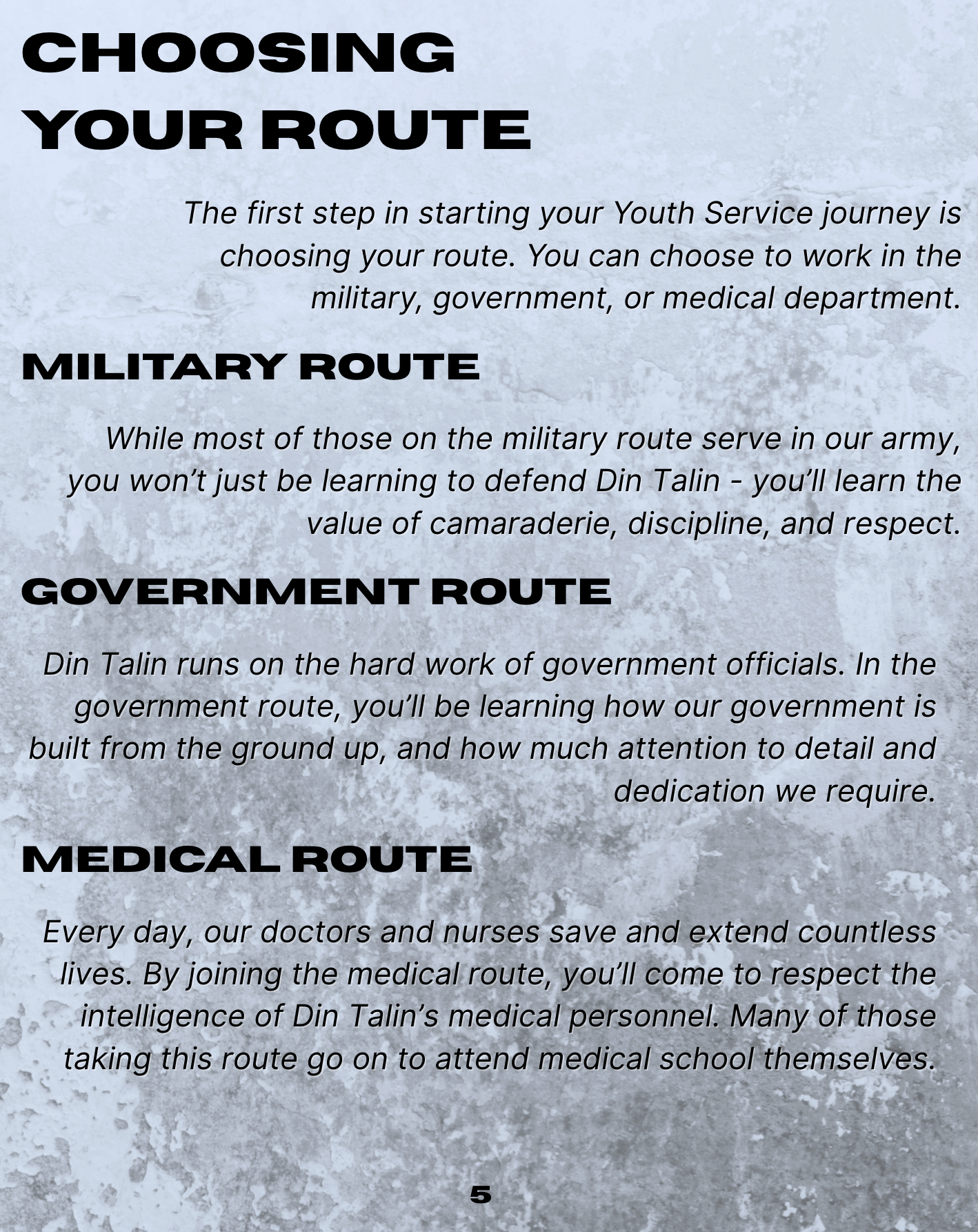 CHOOSING
YOUR ROUTE

The first step in starting your Youth Service journey is choosing your route. You can choose to work in the military, government, or medical department.

MILITARY ROUTE

While most of those on the military route serve in our army, you won't just be learning to defend Din Talin - you'll learn the value of camaraderie, discipline, and respect.

GOVERNMENT ROUTE

Din Talin runs on the hard work of government officials. In the government route, you'll be learning how our government is built from the ground up, and how much attention to detail and dedication we require.

MEDICAL ROUTE

Every day, our doctors and nurses save and extend countless lives. By joining the medical route, you'll come to respect the intelligence of Din Talin's medical personnel. Many of those taking this route go on to attend medical school themselves.

5